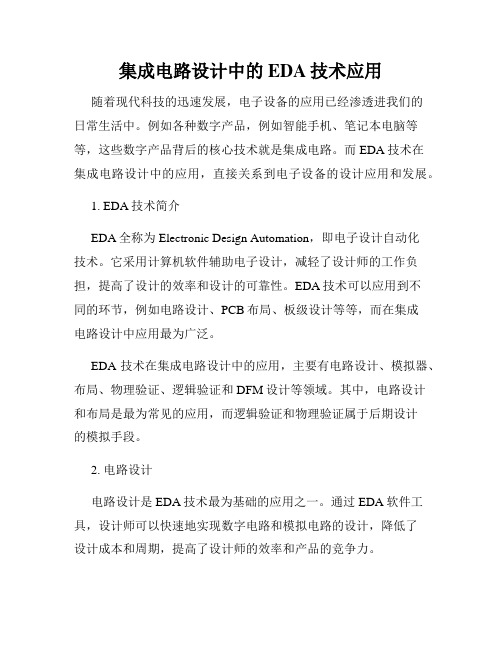 集成电路设计中的 EDA 技术应用

随着现代科技的迅速发展，电子设备的应用已经渗透进我们的日常生活中。例如各种数字产品，例如智能手机、笔记本电脑等等，这些数字产品背后的核心技术就是集成电路。而 EDA 技术在集成电路设计中的应用，直接关系到电子设备的设计应用和发展。

1. EDA 技术简介

EDA 全称为 Electronic Design Automation，即电子设计自动化技术。它采用计算机软件辅助电子设计，减轻了设计师的工作负担，提高了设计的效率和设计的可靠性。EDA 技术可以应用到不同的环节，例如电路设计、PCB 布局、板级设计等等，而在集成电路设计中应用最为广泛。

EDA 技术在集成电路设计中的应用，主要有电路设计、模拟器、布局、物理验证、逻辑验证和 DFM 设计等领域。其中，电路设计和布局是最为常见的应用，而逻辑验证和物理验证属于后期设计的模拟手段。

2. 电路设计

电路设计是 EDA 技术最为基础的应用之一。通过 EDA 软件工具，设计师可以快速地实现数字电路和模拟电路的设计，降低了设计成本和周期，提高了设计师的效率和产品的竞争力。